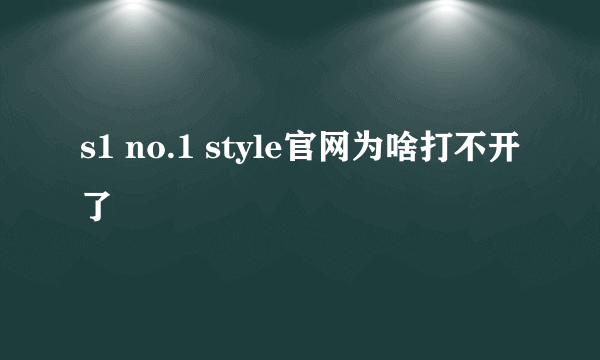 s1 no.1 style官网为啥打不开了